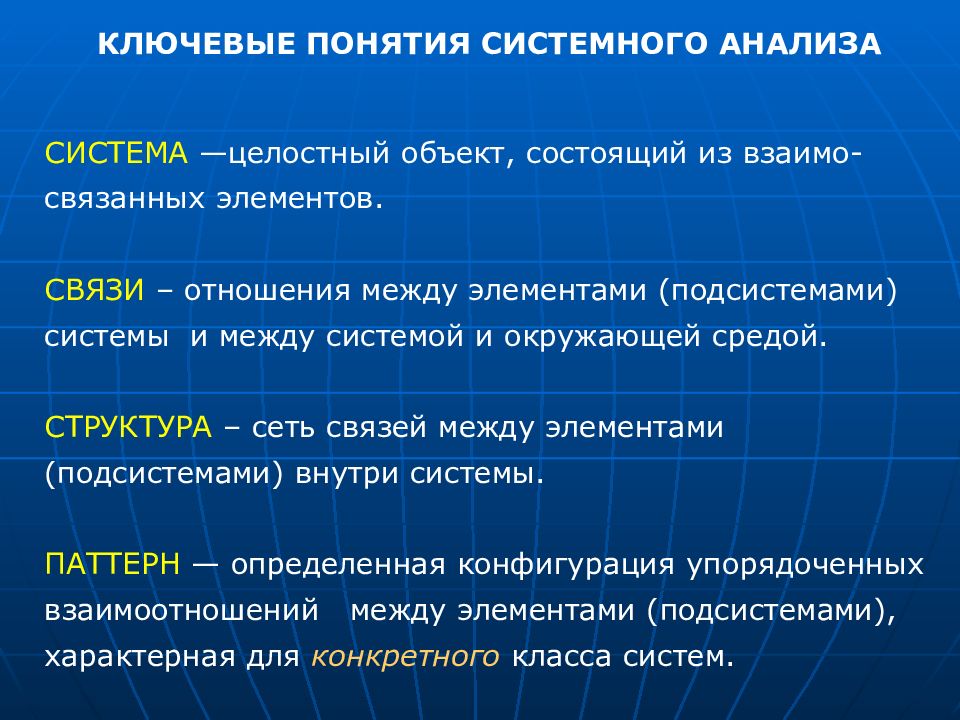 КЛЮЧЕВЫЕ ПОНЯТИЯ СИСТЕМНОГО АНАЛИЗА

СИСТЕМА —целостный объект, состоящий из взаимосвязанных элементов.

СВЯЗИ – отношения между элементами (подсистемами) системы и между системой и окружающей средой.

СТРУКТУРА – сеть связей между элементами (подсистемами) внутри системы.

ПАТТЕРН — определенная конфигурация упорядоченных взаимоотношений между элементами (подсистемами), характерная для конкретного класса систем.